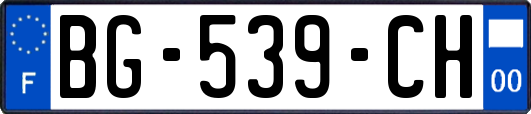 F
BG-539-CH
00